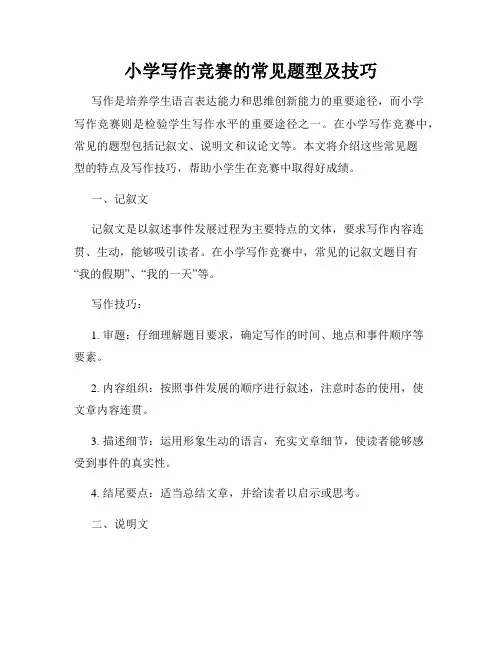 小学写作竞赛的常见题型及技巧

写作是培养学生语言表达能力和思维创新能力的重要途径，而小学写作竞赛则是检验学生写作水平的重要途径之一。在小学写作竞赛中，常见的题型包括记叙文、说明文和议论文等。本文将介绍这些常见题型的特点及写作技巧，帮助小学生在竞赛中取得好成绩。

一、记叙文

记叙文是以叙述事件发展过程为主要特点的文体，要求写作内容连贯、生动，能够吸引读者。在小学写作竞赛中，常见的记叙文题目有“我的假期”、“我的一天”等。

写作技巧：

1. 审题：仔细理解题目要求，确定写作的时间、地点和事件顺序等要素。

2. 内容组织：按照事件发展的顺序进行叙述，注意时态的使用，使文章内容连贯。

3. 描述细节：运用形象生动的语言，充实文章细节，使读者能够感受到事件的真实性。

4. 结尾要点：适当总结文章，并给读者以启示或思考。

二、说明文